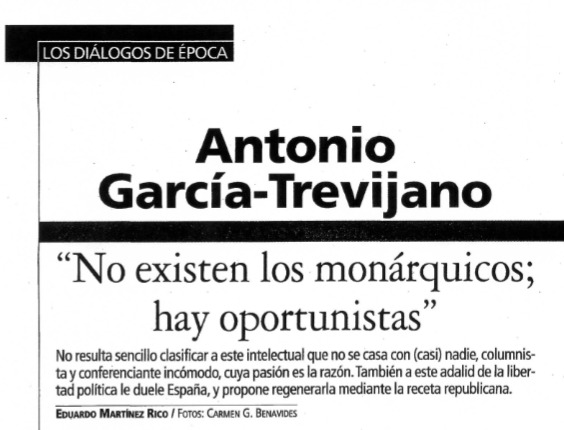 LOS DIÁLOGOS DE ÉPOCA

Antonio García-Trevijano

“No existen los monárquicos; hay oportunistas”

No resulta sencillo clasificar a este intelectual que no se casa con (casi) nadie, columnista y conferenciante incómodo, cuya pasión es la razón. También a este adalid de la libertad política le duele España, y propone regenerarla mediante la receta republicana.

EDUARDO MARTÍNEZ RICO / FOTOS: CARMEN G. BENAVIDES